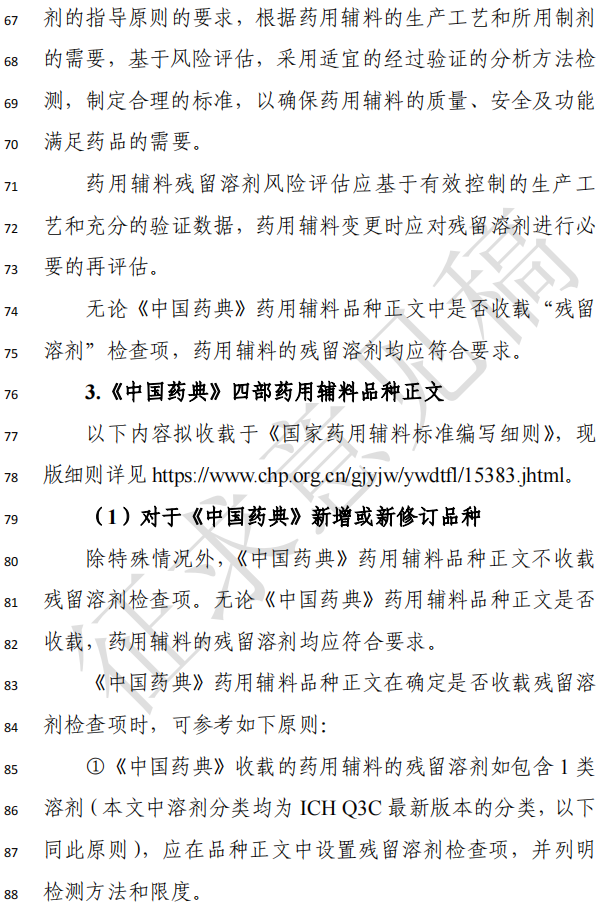 67 剂的指导原则的要求，根据药用辅料的生产工艺和所用制剂

68 的需要，基于风险评估，采用适宜的经过验证的分析方法检

69 测，制定合理的标准，以确保药用辅料的质量、安全及功能

70 满足药品的需要。

71 药用辅料残留溶剂风险评估应基于有效控制的生产工

72 艺和充分的验证数据，药用辅料变更时应对残留溶剂进行必

73 要的再评估。

74 无论《中国药典》药用辅料品种正文中是否收载“残留

75 溶剂”检查项，药用辅料的残留溶剂均应符合要求。

76 3.《中国药典》四部药用辅料品种正文

77 以下内容拟收载于《国家药用辅料标准编写细则》，现

78 版细则详见https://www.chp.org.cn/gjyjw/ywdtfl/15383.jhtml。

79 （1）对于《中国药典》新增或新修订品种

80 除特殊情况外，《中国药典》药用辅料品种正文不收载

81 残留溶剂检查项。无论《中国药典》药用辅料品种正文是否

82 收载，药用辅料的残留溶剂均应符合要求。

83 《中国药典》药用辅料品种正文在确定是否收载残留溶

84 剂检查项时，可参考如下原则：

85 ①《中国药典》收载的药用辅料的残留溶剂如包含1类

86 溶剂（本文中溶剂分类均为ICH Q3C最新版本的分类，以下

87 同此原则），应在品种正文中设置残留溶剂检查项，并列明

88 检测方法和限度。

征求意见稿